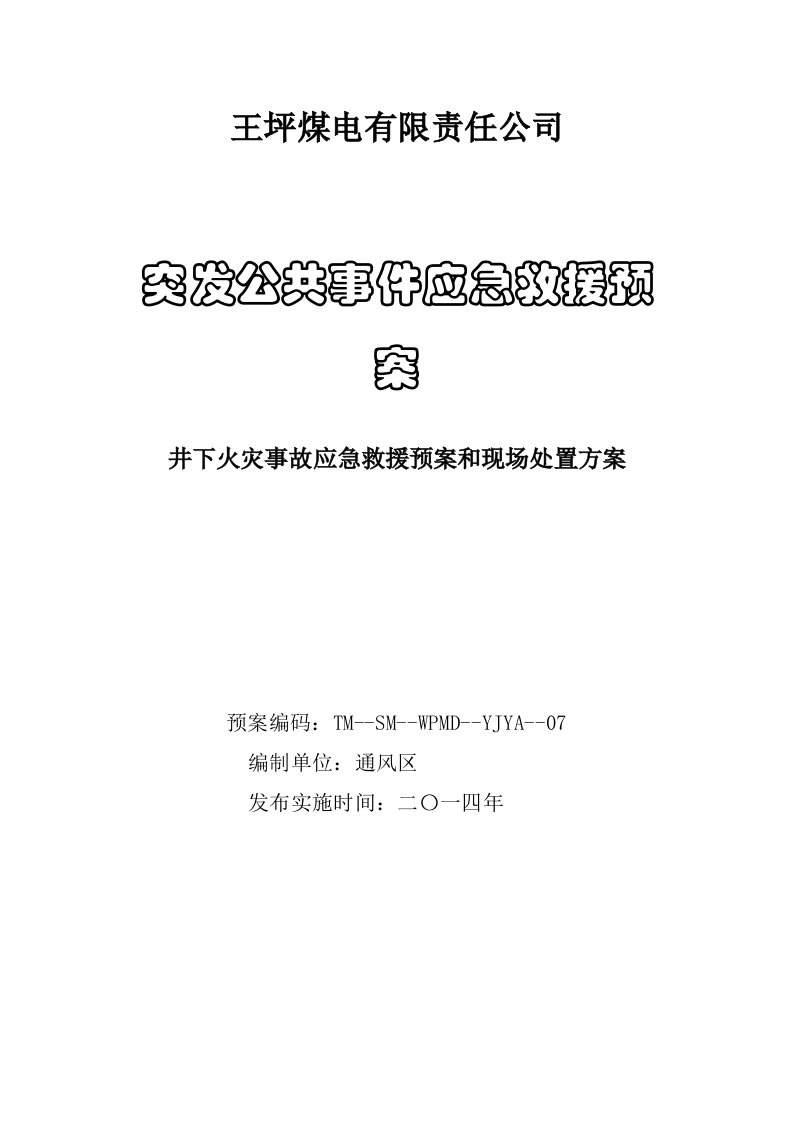 王坪煤电有限责任公司

突发公共事件应急救援预案

井下火灾事故应急救援预案和现场处置方案

预案编码：TM--SM--WPMD--YJYA--07

编制单位：通风区

发布实施时间：二〇一四年